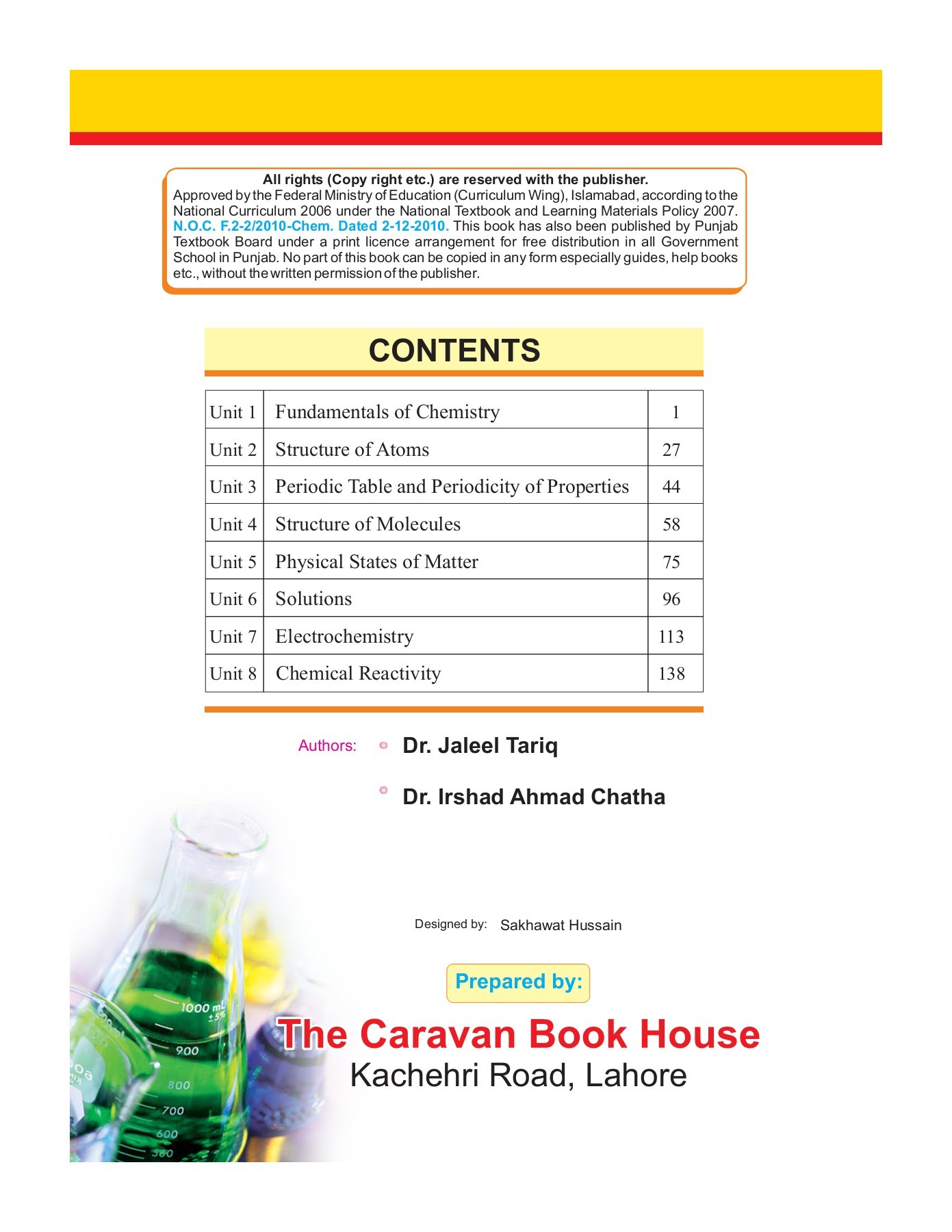 All rights (Copy right etc.) are reserved with the publisher.
Approved by the Federal Ministry of Education (Curriculum Wing), Islamabad, according to the National Curriculum 2006 under the National Textbook and Learning Materials Policy 2007. N.O.C. F.2-2/2010-Chem. Dated 2-12-2010. This book has also been published by Punjab Textbook Board under a print licence arrangement for free distribution in all Government School in Punjab. No part of this book can be copied in any form especially guides, help books etc., without the written permission of the publisher.

CONTENTS

| Unit 1 | Fundamentals of Chemistry | 1 |
|---|---|---|
| Unit 2 | Structure of Atoms | 27 |
| Unit 3 | Periodic Table and Periodicity of Properties | 44 |
| Unit 4 | Structure of Molecules | 58 |
| Unit 5 | Physical States of Matter | 75 |
| Unit 6 | Solutions | 96 |
| Unit 7 | Electrochemistry | 113 |
| Unit 8 | Chemical Reactivity | 138 |

Authors: Dr. Jaleel Tariq
Dr. Irshad Ahmad Chatha

Designed by: Sakhawat Hussain

Prepared by:
The Caravan Book House
Kachehri Road, Lahore

1000 mL
±5%
900
800
700
600
500